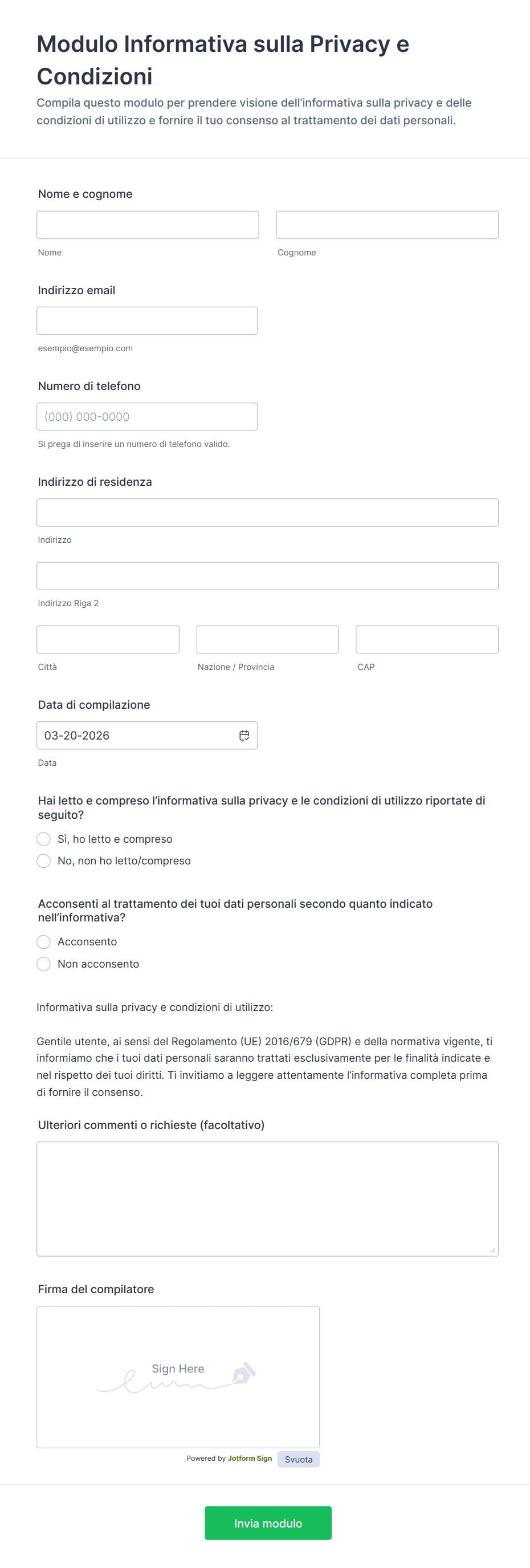 Modulo Informativa sulla Privacy e Condizioni

Compila questo modulo per prendere visione dell'informativa sulla privacy e delle condizioni di utilizzo e fornire il tuo consenso al trattamento dei dati personali.

Nome e cognome

Nome

Cognome

Indirizzo email

esempio@esempio.com

Numero di telefono

(000) 000-0000

Si prega di inserire un numero di telefono valido.

Indirizzo di residenza

Indirizzo

Indirizzo Riga 2

Città

Nazione / Provincia

CAP

Data di compilazione

03-20-2026

Data

Hai letto e compreso l'informativa sulla privacy e le condizioni di utilizzo riportate di seguito?

Sì, ho letto e compreso

No, non ho letto/compreso

Acconsenti al trattamento dei tuoi dati personali secondo quanto indicato nell'informativa?

Acconsento

Non acconsento

Informativa sulla privacy e condizioni di utilizzo:

Gentile utente, ai sensi del Regolamento (UE) 2016/679 (GDPR) e della normativa vigente, ti informiamo che i tuoi dati personali saranno trattati esclusivamente per le finalità indicate e nel rispetto dei tuoi diritti. Ti invitiamo a leggere attentamente l'informativa completa prima di fornire il consenso.

Ulteriori commenti o richieste (facoltativo)

Firma del compilatore

Sign Here

Powered by Jotform Sign

Svuota

Invia modulo